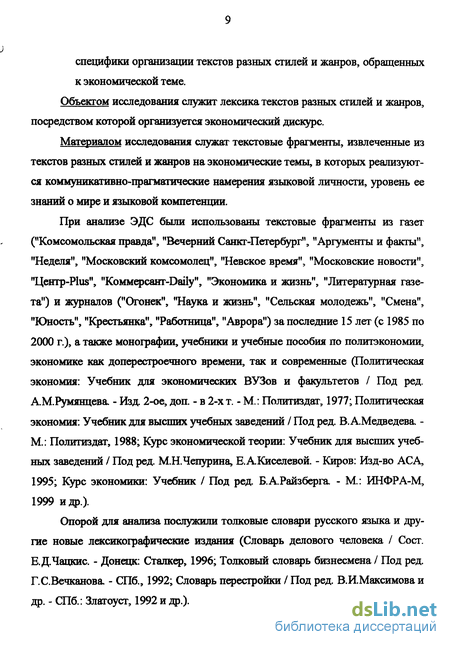 9

специфики организации текстов разных стилей и жанров, обращенных к экономической теме.

Объектом исследования служит лексика текстов разных стилей и жанров, посредством которой организуется экономический дискурс.

Материалом исследования служат текстовые фрагменты, извлеченные из текстов разных стилей и жанров на экономические темы, в которых реализуются коммуникативно-прагматические намерения языковой личности, уровень ее знаний о мире и языковой компетенции.

При анализе ЭДС были использованы текстовые фрагменты из газет ("Комсомольская правда", "Вечерний Санкт-Петербург", "Аргументы и факты", "Неделя", "Московский комсомолец", "Невское время", "Московские новости", "Центр-Plus", "Коммерсант-Daily", "Экономика и жизнь", "Литературная газета") и журналов ("Огонек", "Наука и жизнь", "Сельская молодежь", "Смена", "Юность", "Крестьянка", "Работница", "Аврора") за последние 15 лет (с 1985 по 2000 г.), а также монографии, учебники и учебные пособия по политэкономии, экономике как доперестроечного времени, так и современные (Политическая экономия: Учебник для экономических ВУЗов и факультетов / Под ред. А.М.Румянцева. - Изд. 2-ое, доп. - в 2-х т. - М.: Политиздат, 1977; Политическая экономия: Учебник для высших учебных заведений / Под ред. В.А.Медведева. - М.: Политиздат, 1988; Курс экономической теории: Учебник для высших учебных заведений / Под ред. М.Н.Чепурина, Е.А.Киселевой. - Киров: Изд-во АСА, 1995; Курс экономики: Учебник / Под ред. Б.А.Райзберга. - М.: ИНФРА-М, 1999 и др.).

Опорой для анализа послужили толковые словари русского языка и другие новые лексикографические издания (Словарь делового человека / Сост. Е.Д.Чацкис. - Донецк: Сталкер, 1996; Толковый словарь бизнесмена / Под ред. Г.С.Вечканова. - СПб., 1992; Словарь перестройки / Под ред. В.И.Максимова и др. - СПб.: Златоуст, 1992 и др.).

dsLib.net
библиотека диссертаций